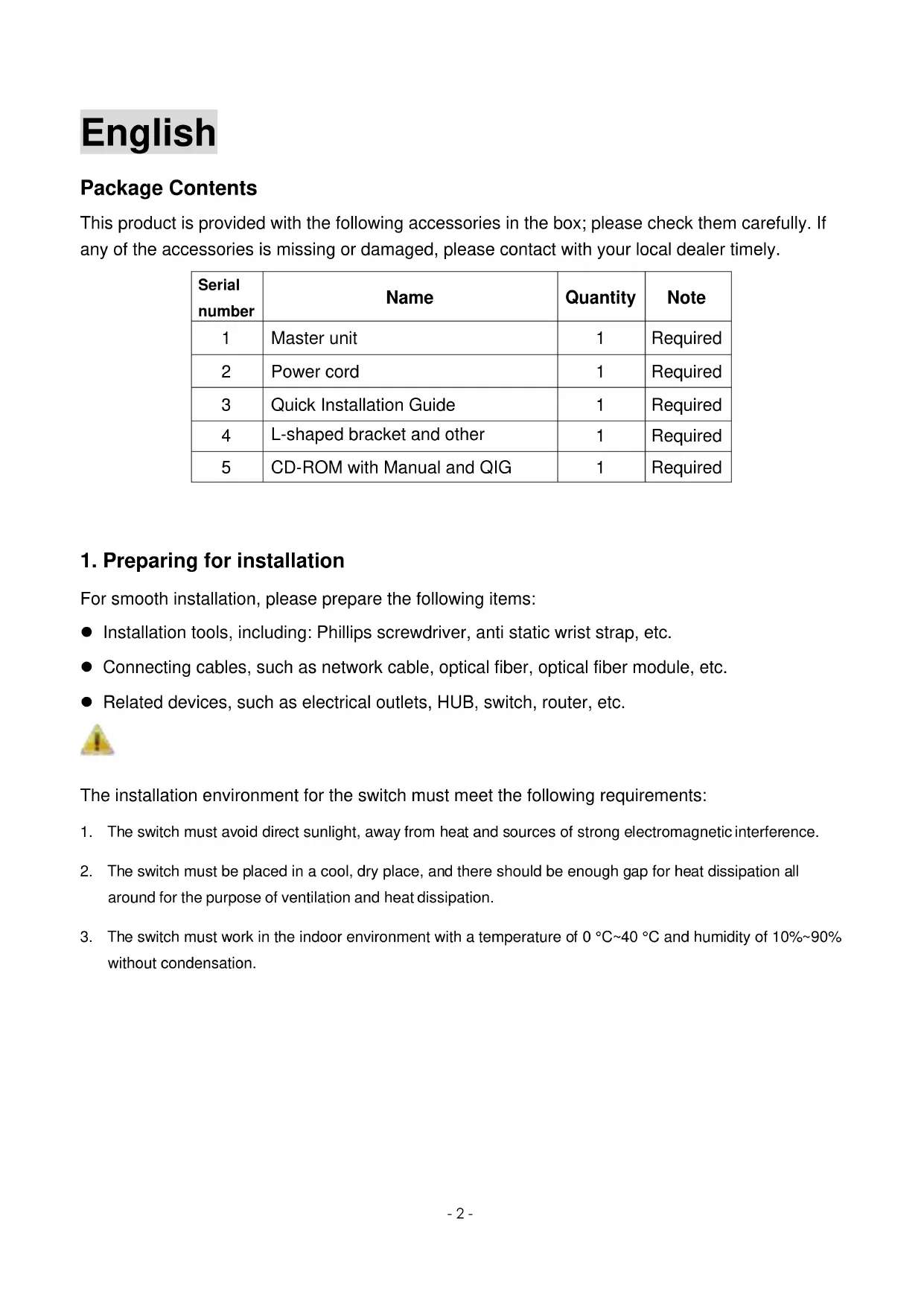 English

Package Contents

This product is provided with the following accessories in the box; please check them carefully. If any of the accessories is missing or damaged, please contact with your local dealer timely.

| Serial number | Name | Quantity | Note |
|---|---|---|---|
| 1 | Master unit | 1 | Required |
| 2 | Power cord | 1 | Required |
| 3 | Quick Installation Guide | 1 | Required |
| 4 | L-shaped bracket and other | 1 | Required |
| 5 | CD-ROM with Manual and QIG | 1 | Required |

1. Preparing for installation

For smooth installation, please prepare the following items:

● Installation tools, including: Phillips screwdriver, anti static wrist strap, etc.

● Connecting cables, such as network cable, optical fiber, optical fiber module, etc.

● Related devices, such as electrical outlets, HUB, switch, router, etc.

The installation environment for the switch must meet the following requirements:

1. The switch must avoid direct sunlight, away from heat and sources of strong electromagnetic interference.

2. The switch must be placed in a cool, dry place, and there should be enough gap for heat dissipation all around for the purpose of ventilation and heat dissipation.

3. The switch must work in the indoor environment with a temperature of 0 °C~40 °C and humidity of 10%~90% without condensation.

- 2 -